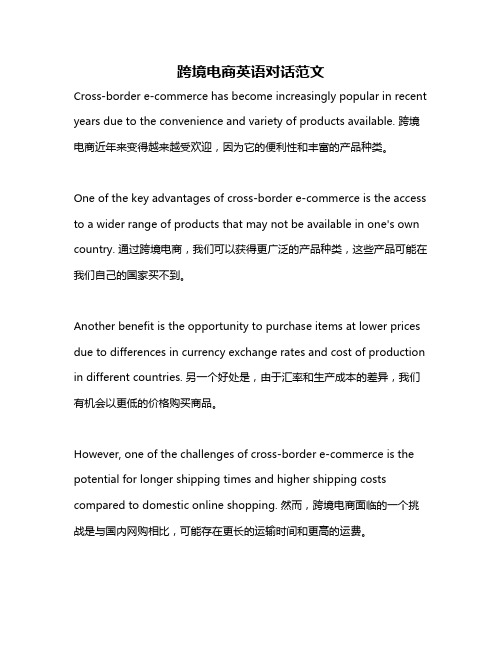 跨境电商英语对话范文

Cross-border e-commerce has become increasingly popular in recent years due to the convenience and variety of products available. 跨境电商近年来变得越来越受欢迎，因为它的便利性和丰富的产品种类。

One of the key advantages of cross-border e-commerce is the access to a wider range of products that may not be available in one's own country. 通过跨境电商，我们可以获得更广泛的产品种类，这些产品可能在我们自己的国家买不到。

Another benefit is the opportunity to purchase items at lower prices due to differences in currency exchange rates and cost of production in different countries. 另一个好处是，由于汇率和生产成本的差异，我们有机会以更低的价格购买商品。

However, one of the challenges of cross-border e-commerce is the potential for longer shipping times and higher shipping costs compared to domestic online shopping. 然而，跨境电商面临的一个挑战是与国内网购相比，可能存在更长的运输时间和更高的运费。